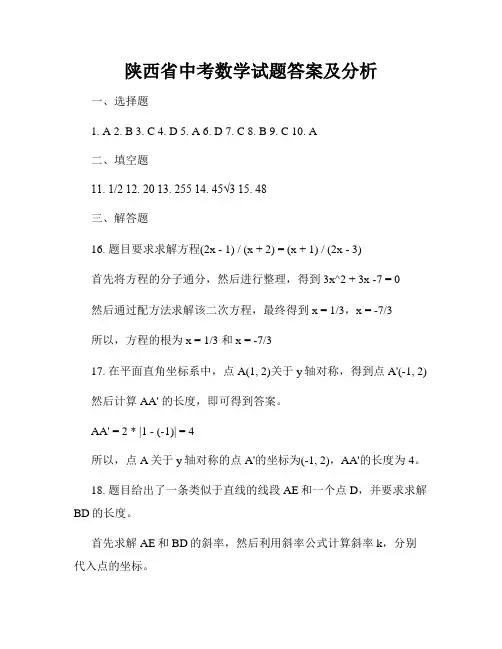 陕西省中考数学试题答案及分析

一、选择题

1. A 2. B 3. C 4. D 5. A 6. D 7. C 8. B 9. C 10. A

二、填空题

11. 1/2 12. 20 13. 255 14. 45√3 15. 48

三、解答题

16. 题目要求求解方程(2x - 1) / (x + 2) = (x + 1) / (2x - 3)

首先将方程的分子通分，然后进行整理，得到 3x^2 + 3x -7 = 0

然后通过配方法求解该二次方程，最终得到 x = 1/3，x = -7/3

所以，方程的根为 x = 1/3 和 x = -7/3

17. 在平面直角坐标系中，点 A(1, 2)关于 y 轴对称，得到点 A'(-1, 2)

然后计算 AA' 的长度，即可得到答案。

AA' = 2 * |1 - (-1)| = 4

所以，点 A 关于 y 轴对称的点 A'的坐标为(-1, 2)，AA'的长度为 4。

18. 题目给出了一条类似于直线的线段 AE 和一个点 D，并要求求解 BD 的长度。

首先求解 AE 和 BD 的斜率，然后利用斜率公式计算斜率 k，分别代入点的坐标。